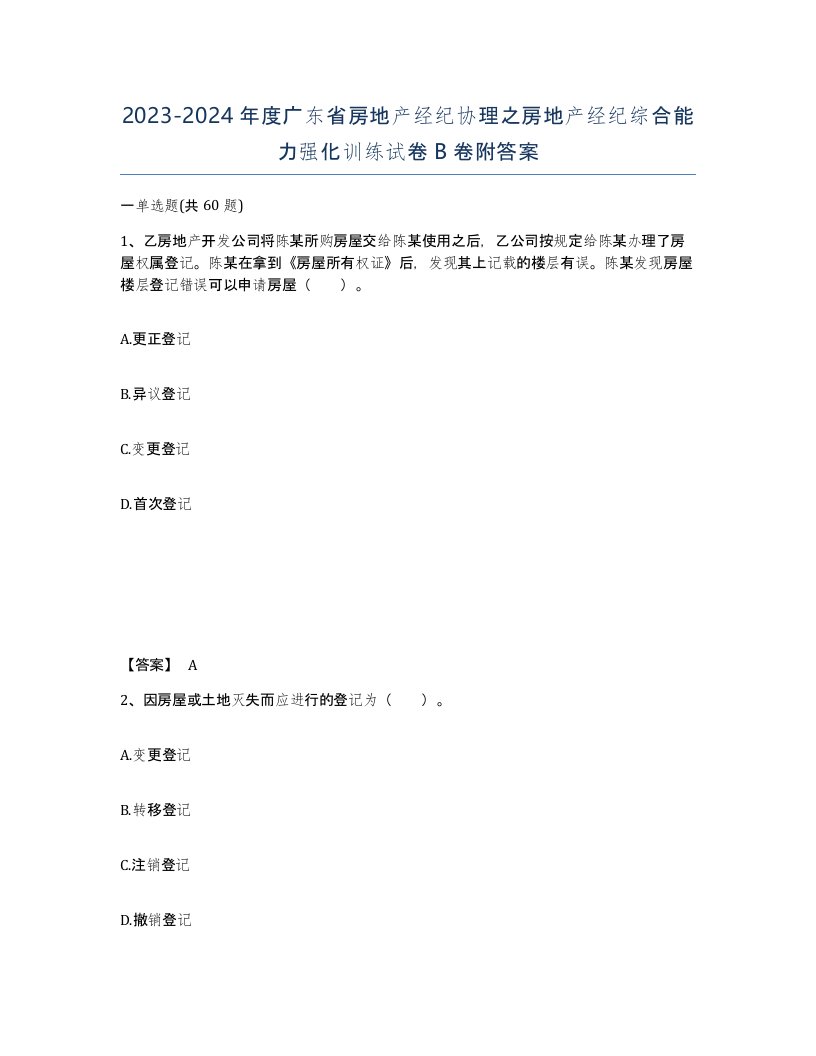 2023-2024年度广东省房地产经纪协理之房地产经纪综合能力强化训练试卷B卷附答案

一单选题(共60题)

1、乙房地产开发公司将陈某所购房屋交给陈某使用之后，乙公司按规定给陈某办理了房屋权属登记。陈某在拿到《房屋所有权证》后，发现其上记载的楼层有误。陈某发现房屋楼层登记错误可以申请房屋（　　）。

A.更正登记

B.异议登记

C.变更登记

D.首次登记

【答案】 A

2、因房屋或土地灭失而应进行的登记为（　　）。

A.变更登记

B.转移登记

C.注销登记

D.撤销登记